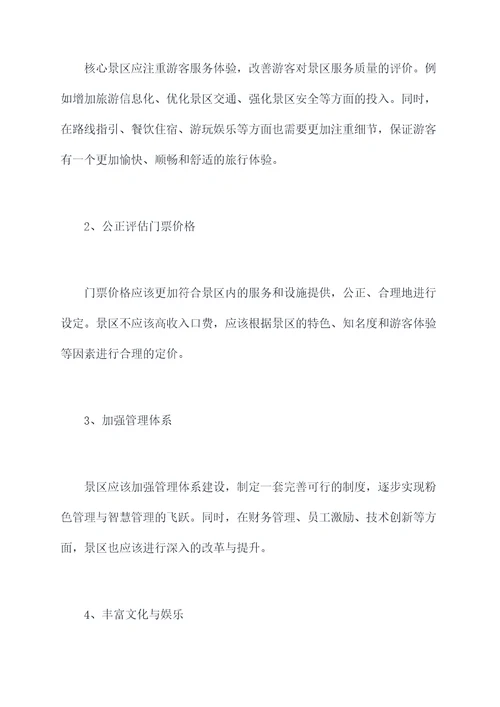 核心景区应注重游客服务体验，改善游客对景区服务质量的评价。例如增加旅游信息化、优化景区交通、强化景区安全等方面的投入。同时，在路线指引、餐饮住宿、游玩娱乐等方面也需要更加注重细节，保证游客有一个更加愉快、顺畅和舒适的旅行体验。

2、公正评估门票价格

门票价格应该更加符合景区内的服务和设施提供，公正、合理地进行设定。景区不应该高收入口费，应该根据景区的特色、知名度和游客体验等因素进行合理的定价。

3、加强管理体系

景区应该加强管理体系建设，制定一套完善可行的制度，逐步实现粉色管理与智慧管理的飞跃。同时，在财务管理、员工激励、技术创新等方面，景区也应该进行深入的改革与提升。

4、丰富文化与娱乐